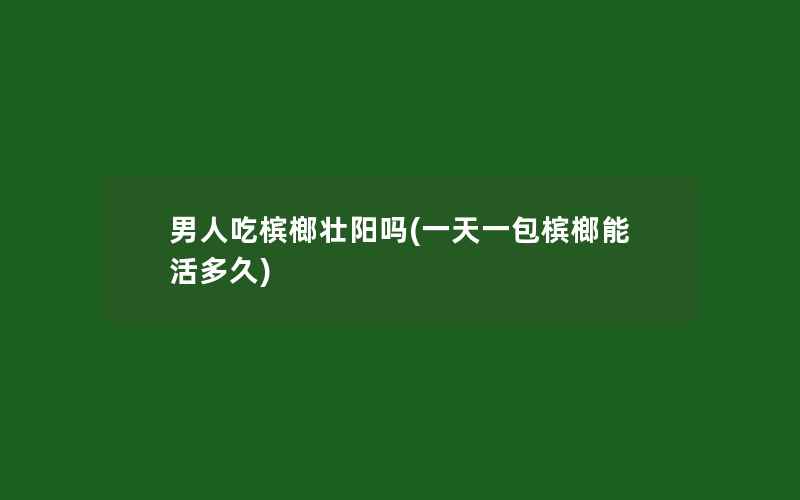 男人吃槟榔壮阳吗(一天一包槟榔能活多久)